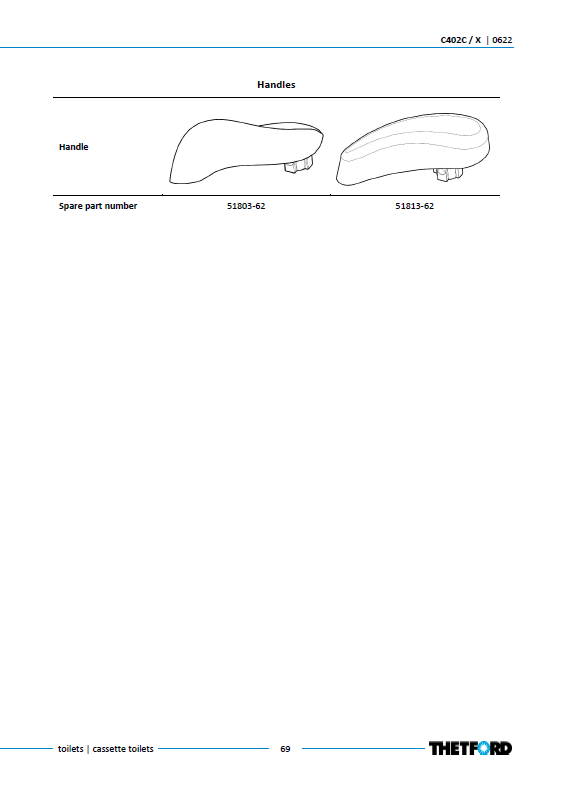 C402C / X | 0622

Handles

| Handle | | |
|---|---|---|
| Spare part number | 51803-62 | 51813-62 |

toilets | cassette toilets

69

THETFORD